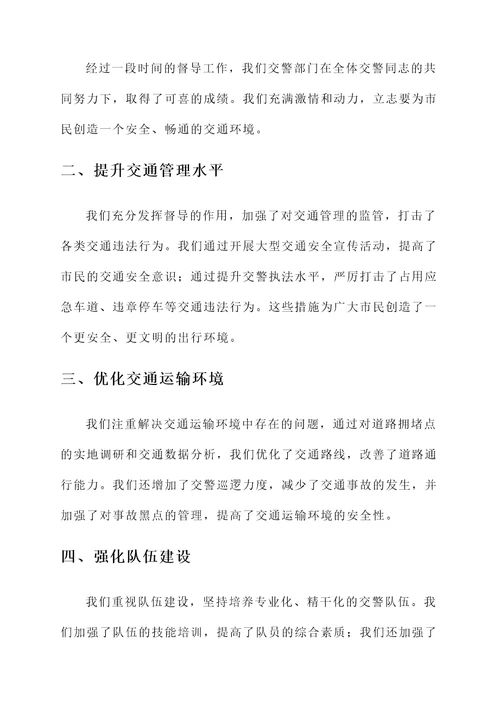 经过一段时间的督导工作，我们交警部门在全体交警同志的共同努力下，取得了可喜的成绩。我们充满激情和动力，立志要为市民创造一个安全、畅通的交通环境。

二、提升交通管理水平

我们充分发挥督导的作用，加强了对交通管理的监管，打击了各类交通违法行为。我们通过开展大型交通安全宣传活动，提高了市民的交通安全意识；通过提升交警执法水平，严厉打击了占用应急车道、违章停车等交通违法行为。这些措施为广大市民创造了一个更安全、更文明的出行环境。

三、优化交通运输环境

我们注重解决交通运输环境中存在的问题，通过对道路拥堵点的实地调研和交通数据分析，我们优化了交通路线，改善了道路通行能力。我们还增加了交警巡逻力度，减少了交通事故的发生，并加强了对事故黑点的管理，提高了交通运输环境的安全性。

四、强化队伍建设

我们重视队伍建设，坚持培养专业化、精干化的交警队伍。我们加强了队伍的技能培训，提高了队员的综合素质；我们还加强了